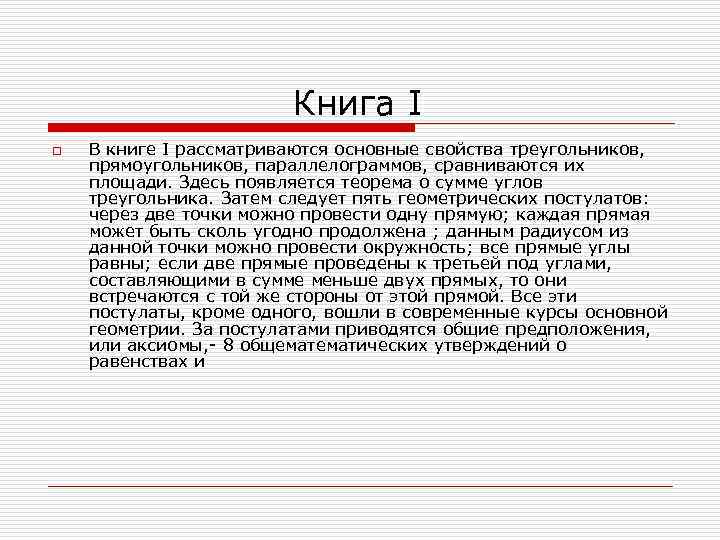 Книга I

В книге I рассматриваются основные свойства треугольников, прямоугольников, параллелограммов, сравниваются их площади. Здесь появляется теорема о сумме углов треугольника. Затем следует пять геометрических постулатов: через две точки можно провести одну прямую; каждая прямая может быть сколь угодно продолжена ; данным радиусом из данной точки можно провести окружность; все прямые углы равны; если две прямые проведены к третьей под углами, составляющими в сумме меньше двух прямых, то они встречаются с той же стороны от этой прямой. Все эти постулаты, кроме одного, вошли в современные курсы основной геометрии. За постулатами приводятся общие предположения, или аксиомы,- 8 общематематических утверждений о равенствах и